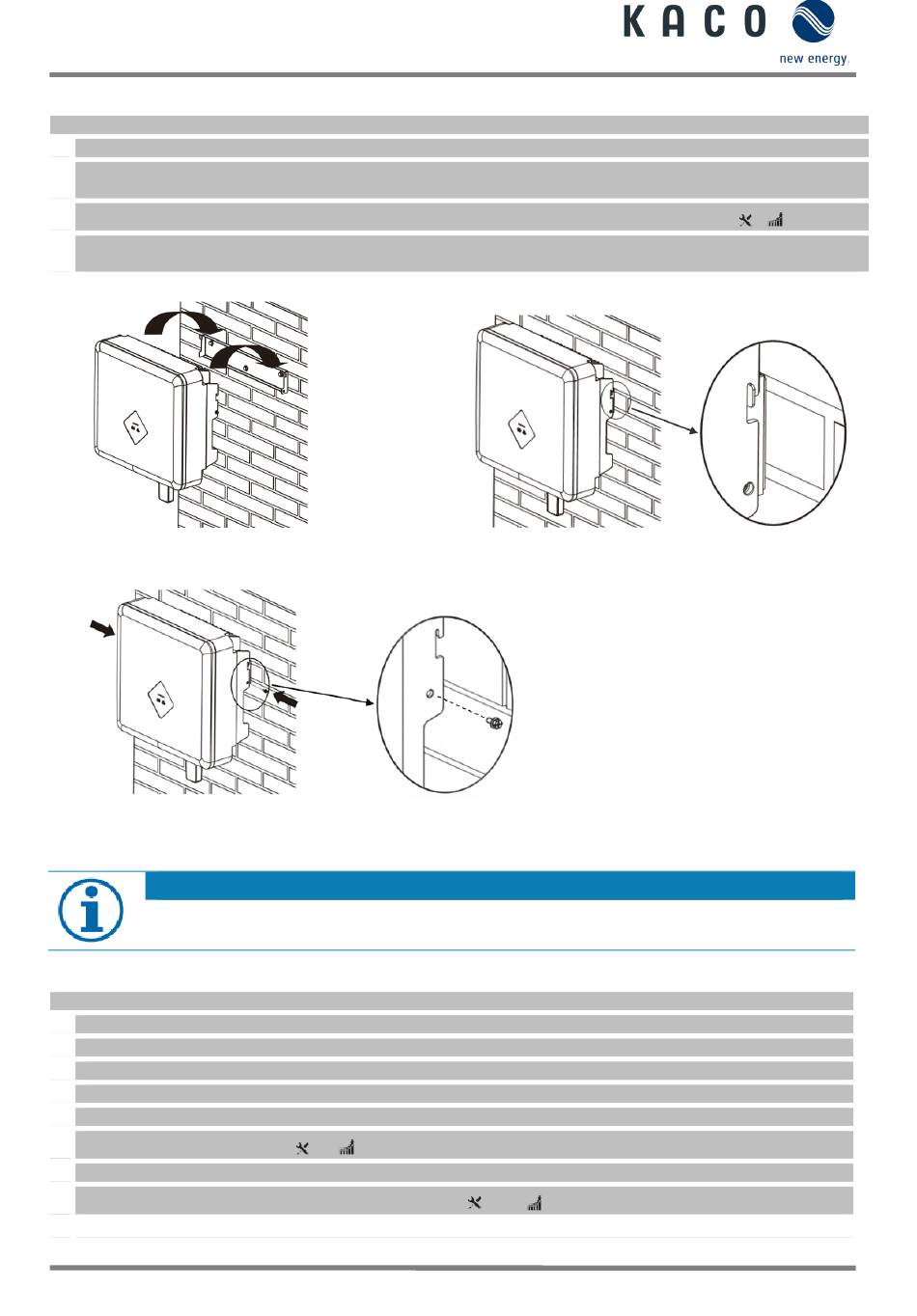 KACO

new energy.